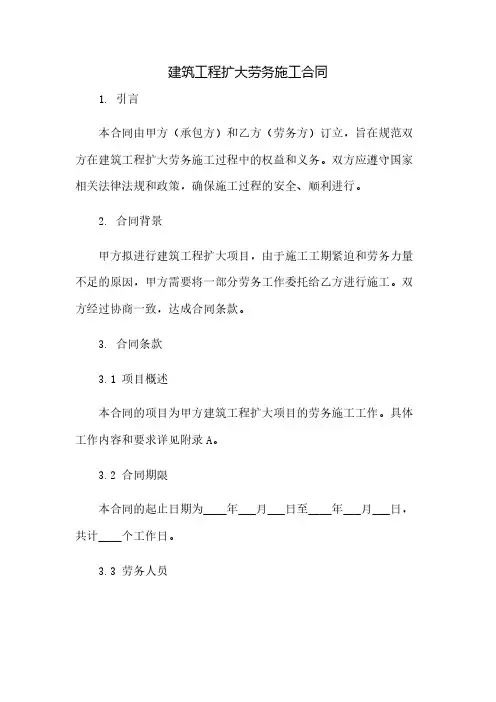 建筑工程扩大劳务施工合同

1. 引言

本合同由甲方（承包方）和乙方（劳务方）订立，旨在规范双方在建筑工程扩大劳务施工过程中的权益和义务。双方应遵守国家相关法律法规和政策，确保施工过程的安全、顺利进行。

2. 合同背景

甲方拟进行建筑工程扩大项目，由于施工工期紧迫和劳务力量不足的原因，甲方需要将一部分劳务工作委托给乙方进行施工。双方经过协商一致，达成合同条款。

3. 合同条款

3.1 项目概述

本合同的项目为甲方建筑工程扩大项目的劳务施工工作。具体工作内容和要求详见附录A。

3.2 合同期限

本合同的起止日期为____年___月___日至____年___月___日，共计____个工作日。

3.3 劳务人员